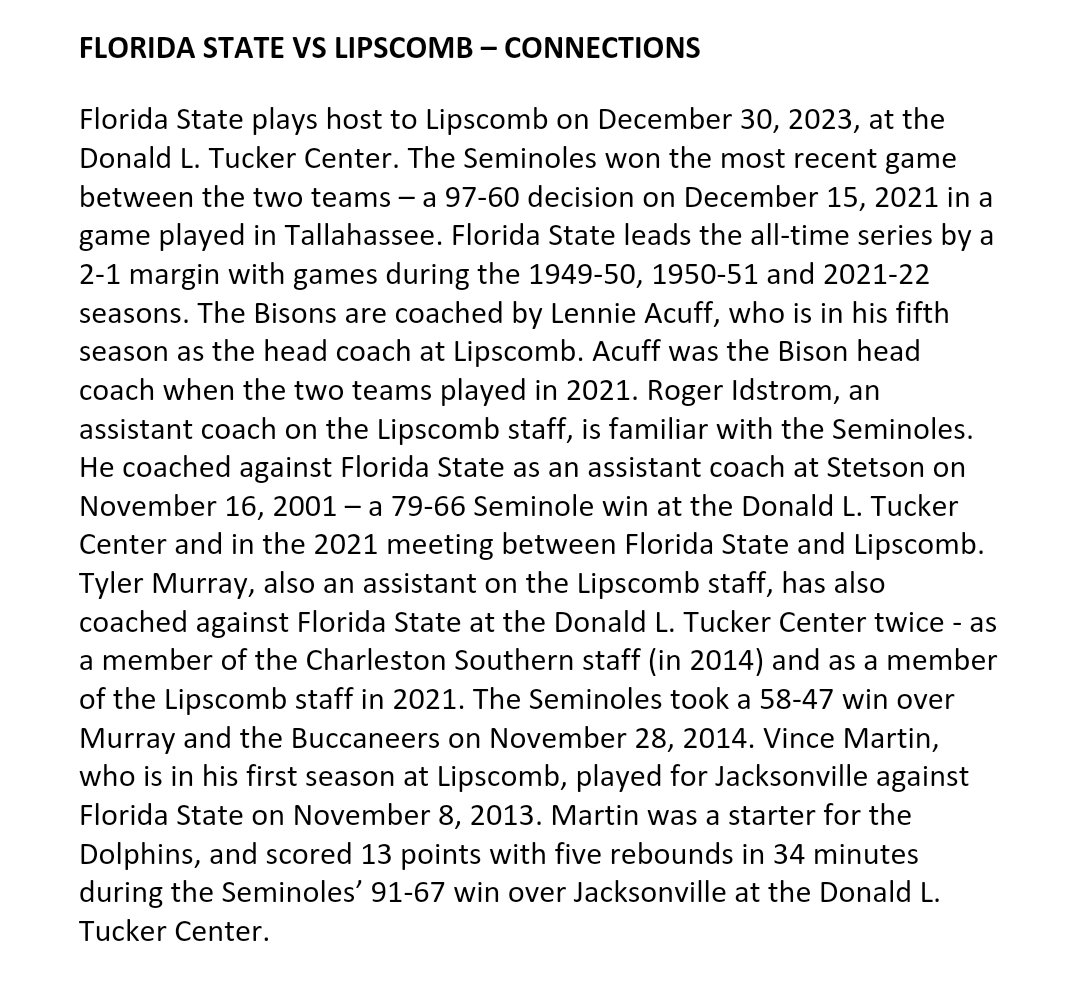 FLORIDA STATE VS LIPSCOMB – CONNECTIONS

Florida State plays host to Lipscomb on December 30, 2023, at the Donald L. Tucker Center. The Seminoles won the most recent game between the two teams – a 97-60 decision on December 15, 2021 in a game played in Tallahassee. Florida State leads the all-time series by a 2-1 margin with games during the 1949-50, 1950-51 and 2021-22 seasons. The Bisons are coached by Lennie Acuff, who is in his fifth season as the head coach at Lipscomb. Acuff was the Bison head coach when the two teams played in 2021. Roger Idstrom, an assistant coach on the Lipscomb staff, is familiar with the Seminoles. He coached against Florida State as an assistant coach at Stetson on November 16, 2001 – a 79-66 Seminole win at the Donald L. Tucker Center and in the 2021 meeting between Florida State and Lipscomb. Tyler Murray, also an assistant on the Lipscomb staff, has also coached against Florida State at the Donald L. Tucker Center twice - as a member of the Charleston Southern staff (in 2014) and as a member of the Lipscomb staff in 2021. The Seminoles took a 58-47 win over Murray and the Buccaneers on November 28, 2014. Vince Martin, who is in his first season at Lipscomb, played for Jacksonville against Florida State on November 8, 2013. Martin was a starter for the Dolphins, and scored 13 points with five rebounds in 34 minutes during the Seminoles' 91-67 win over Jacksonville at the Donald L. Tucker Center.